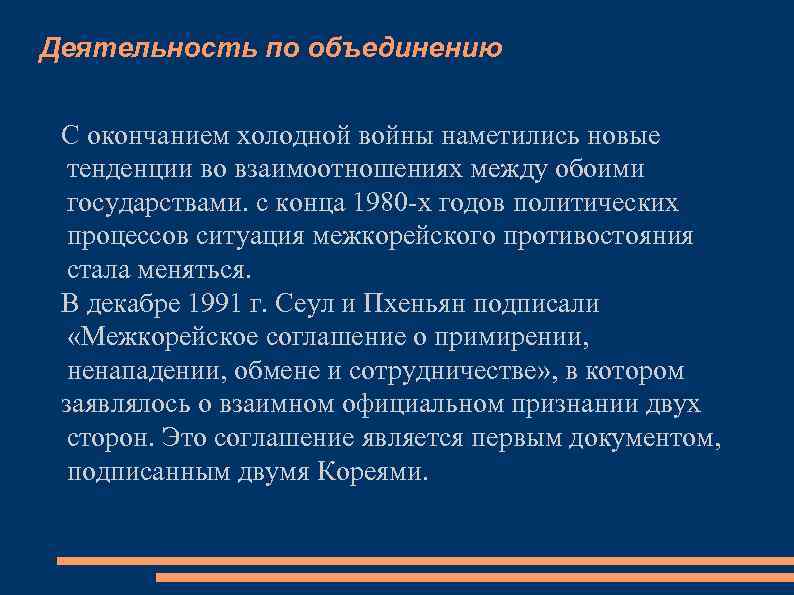 Деятельность по объединению

С окончанием холодной войны наметились новые тенденции во взаимоотношениях между обоими государствами. с конца 1980-х годов политических процессов ситуация межкорейского противостояния стала меняться.

В декабре 1991 г. Сеул и Пхеньян подписали «Межкорейское соглашение о примирении, ненападении, обмене и сотрудничестве», в котором заявлялось о взаимном официальном признании двух сторон. Это соглашение является первым документом, подписанным двумя Кореями.